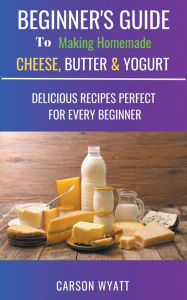 BEGINNER'S GUIDE

To Making Homemade

CHEESE, BUTTER & YOGURT

DELICIOUS RECIPES PERFECT FOR EVERY BEGINNER

CARSON WYATT